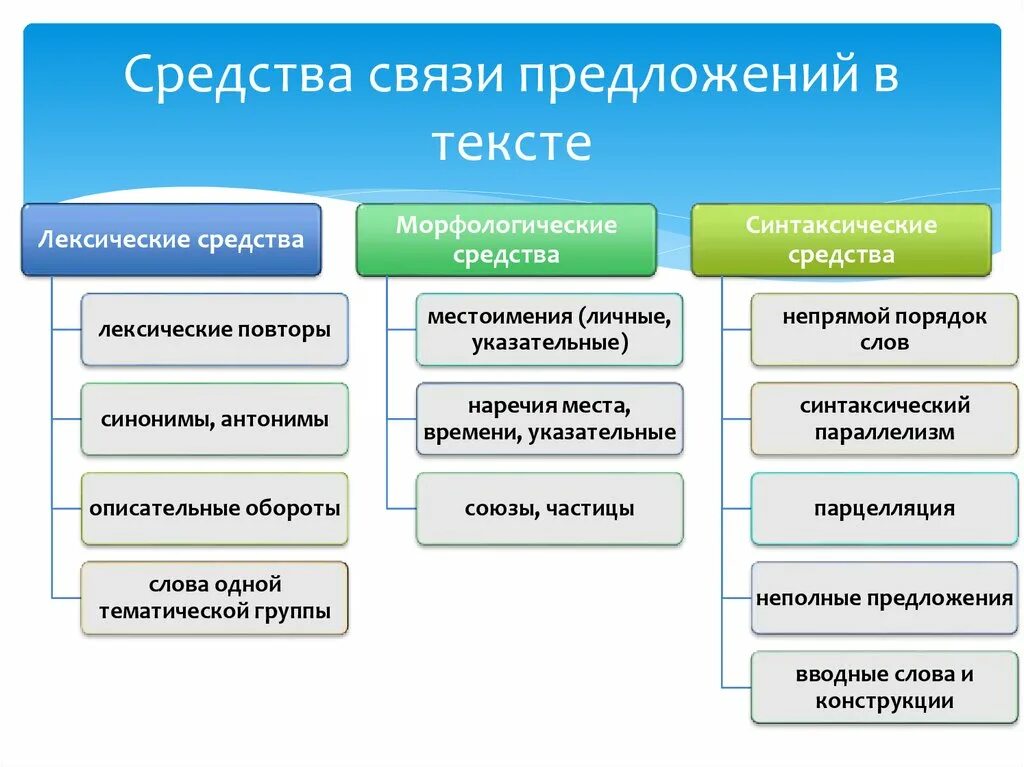 Средства связи предложений в тексте

Лексические средства

лексические повторы

синонимы, антонимы

описательные обороты

слова одной тематической группы

Морфологические средства

местоимения (личные, указательные)

наречия места, времени, указательные

союзы, частицы

Синтаксические средства

непрямой порядок слов

синтаксический параллелизм

парцелляция

неполные предложения

вводные слова и конструкции